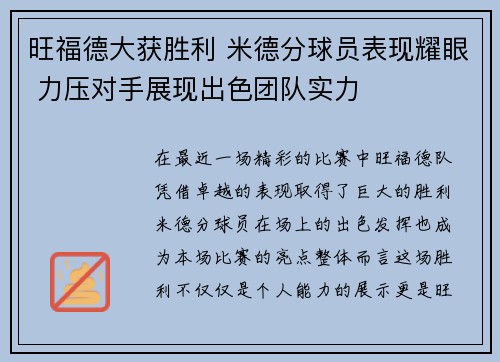 旺福德大获胜利 米德分球员表现耀眼 力压对手展现出色团队实力

在最近一场精彩的比赛中旺福德队凭借卓越的表现取得了巨大的胜利米德分球员在场上的出色发挥也成为本场比赛的亮点整体而言这场胜利不仅仅是个人能力的展示更是旺